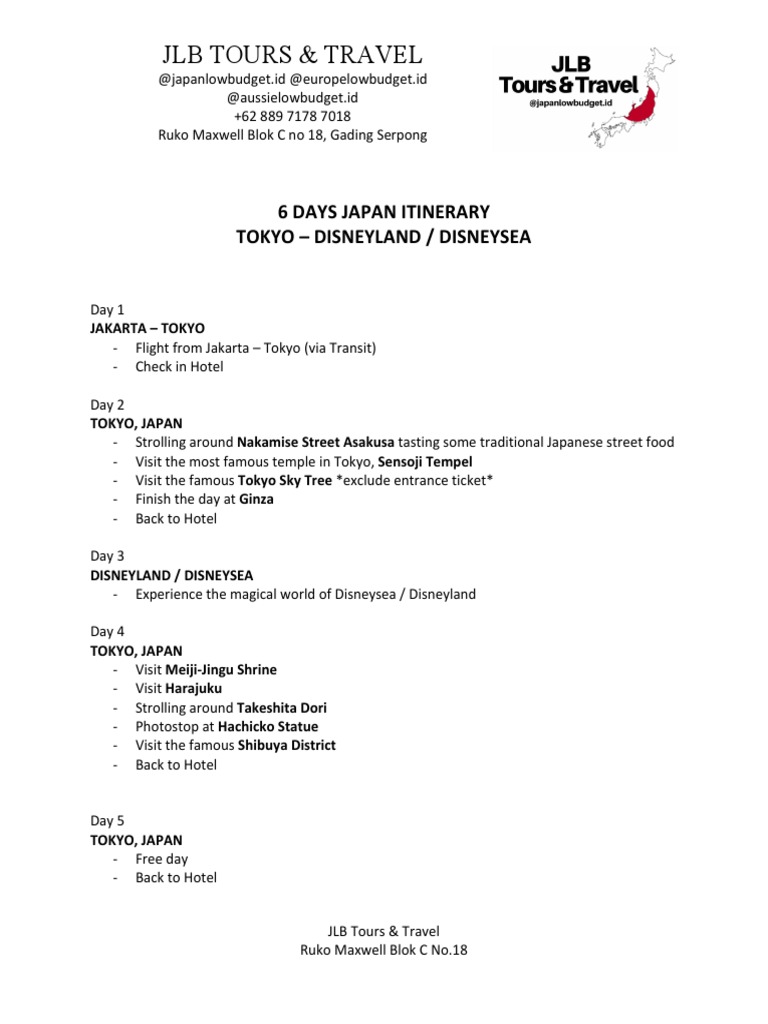 JLB TOURS & TRAVEL
@japanlowbudget.id @europelowbudget.id
@aussielowbudget.id
+62 889 7178 7018
Ruko Maxwell Blok C no 18, Gading Serpong

JLB
Tours & Travel
@japanlowbudget.id

6 DAYS JAPAN ITINERARY
TOKYO – DISNEYLAND / DISNEYSEA

Day 1
JAKARTA – TOKYO
- Flight from Jakarta – Tokyo (via Transit)
- Check in Hotel

Day 2
TOKYO, JAPAN
- Strolling around Nakamise Street Asakusa tasting some traditional Japanese street food
- Visit the most famous temple in Tokyo, Sensoji Tempel
- Visit the famous Tokyo Sky Tree *exclude entrance ticket*
- Finish the day at Ginza
- Back to Hotel

Day 3
DISNEYLAND / DISNEYSEA
- Experience the magical world of Disneysea / Disneyland

Day 4
TOKYO, JAPAN
- Visit Meiji-Jingu Shrine
- Visit Harajuku
- Strolling around Takeshita Dori
- Photostop at Hachicko Statue
- Visit the famous Shibuya District
- Back to Hotel

Day 5
TOKYO, JAPAN
- Free day
- Back to Hotel

JLB Tours & Travel
Ruko Maxwell Blok C No.18